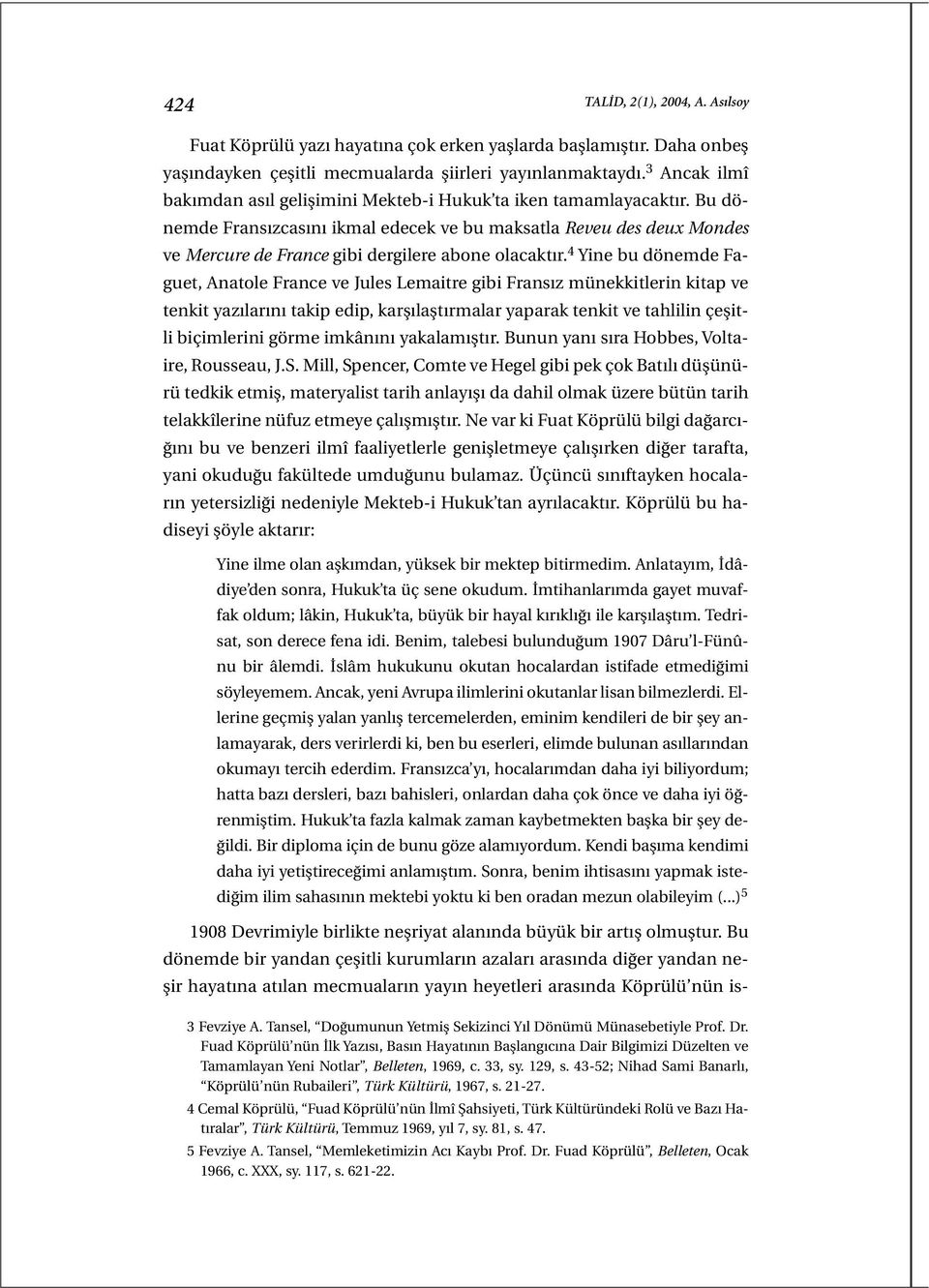 424 TALİD, 2(1), 2004, A. Asılsoy

Fuat Köprülü yazı hayatına çok erken yaşlarda başlamıştır. Daha onbeş yaşındayken çeşitli mecmualarda şiirleri yayınlanmaktaydı.$^3$ Ancak ilmî bakımdan asıl gelişimini Mekteb-i Hukuk'ta iken tamamlayacaktır. Bu dönemde Fransızcasını ikmal edecek ve bu maksatla Reveu des deux Mondes ve Mercure de France gibi dergilere abone olacaktır.$^4$ Yine bu dönemde Faguet, Anatole France ve Jules Lemaitre gibi Fransız münekkitlerin kitap ve tenkit yazılarını takip edip, karşılaştırmalar yaparak tenkit ve tahlilin çeşitli biçimlerini görme imkânını yakalamıştır. Bunun yanı sıra Hobbes, Voltaire, Rousseau, J.S. Mill, Spencer, Comte ve Hegel gibi pek çok Batılı düşünürü tedkik etmiş, materyalist tarih anlayışı da dahil olmak üzere bütün tarih telakkîlerine nüfuz etmeye çalışmıştır. Ne var ki Fuat Köprülü bilgi dağarcığını bu ve benzeri ilmî faaliyetlerle genişletmeye çalışırken diğer tarafta, yani okuduğu fakültede umduğunu bulamaz. Üçüncü sınıftayken hocaların yetersizliği nedeniyle Mekteb-i Hukuk'tan ayrılacaktır. Köprülü bu hadiseyi şöyle aktarır:

Yine ilme olan aşkımdan, yüksek bir mektep bitirmedim. Anlatayım, İdâdiye'den sonra, Hukuk'ta üç sene okudum. İmtihanlarımda gayet muvaffak oldum; lâkin, Hukuk'ta, büyük bir hayal kırıklığı ile karşılaştım. Tedrisat, son derece fena idi. Benim, talebesi bulunduğum 1907 Dâru'l-Fünûnu bir âlemdi. İslâm hukukunu okutan hocalardan istifade etmediğimi söyleyemem. Ancak, yeni Avrupa ilimlerini okutanlar lisan bilmezlerdi. Ellerine geçmiş yalan yanlış tercemelerden, eminim kendileri de bir şey anlamayarak, ders verirlerdi ki, ben bu eserleri, elimde bulunan asıllarından okumayı tercih ederdim. Fransızca'yı, hocalarımdan daha iyi biliyordum; hatta bazı dersleri, bazı bahisleri, onlardan daha çok önce ve daha iyi öğrenmiştim. Hukuk'ta fazla kalmak zaman kaybetmekten başka bir şey değildi. Bir diploma için de bunu göze alamıyordum. Kendi başıma kendimi daha iyi yetiştireceğimi anlamıştım. Sonra, benim ihtisasını yapmak istediğim ilim sahasının mektebi yoktu ki ben oradan mezun olabileyim (...)$^5$

1908 Devrimiyle birlikte neşriyat alanında büyük bir artış olmuştur. Bu dönemde bir yandan çeşitli kurumların azaları arasında diğer yandan neşir hayatına atılan mecmuaların yayın heyetleri arasında Köprülü'nün is-

3 Fevziye A. Tansel, "Doğumunun Yetmiş Sekizinci Yıl Dönümü Münasebetiyle Prof. Dr. Fuad Köprülü'nün İlk Yazısı, Basın Hayatının Başlangıcına Dair Bilgimizi Düzelten ve Tamamlayan Yeni Notlar", Belleten, 1969, c. 33, sy. 129, s. 43-52; Nihad Sami Banarlı, "Köprülü'nün Rubaileri", Türk Kültürü, 1967, s. 21-27.

4 Cemal Köprülü, "Fuad Köprülü'nün İlmî Şahsiyeti, Türk Kültüründeki Rolü ve Bazı Hatıralar", Türk Kültürü, Temmuz 1969, yıl 7, sy. 81, s. 47.

5 Fevziye A. Tansel, "Memleketimizin Acı Kaybı Prof. Dr. Fuad Köprülü", Belleten, Ocak 1966, c. XXX, sy. 117, s. 621-22.